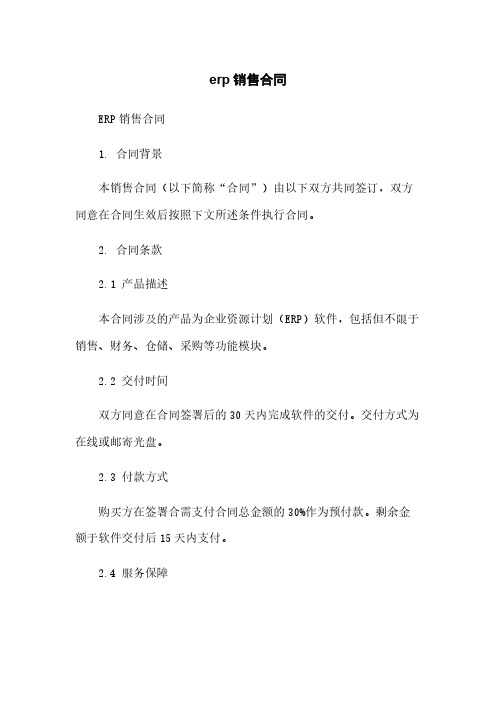 erp 销售合同

ERP 销售合同

1. 合同背景

本销售合同（以下简称“合同”）由以下双方共同签订，双方同意在合同生效后按照下文所述条件执行合同。

2. 合同条款

2.1 产品描述

本合同涉及的产品为企业资源计划（ERP）软件，包括但不限于销售、财务、仓储、采购等功能模块。

2.2 交付时间

双方同意在合同签署后的 30 天内完成软件的交付。交付方式为在线或邮寄光盘。

2.3 付款方式

购买方在签署合需支付合同总金额的 30%作为预付款。剩余金额于软件交付后 15 天内支付。

2.4 服务保障